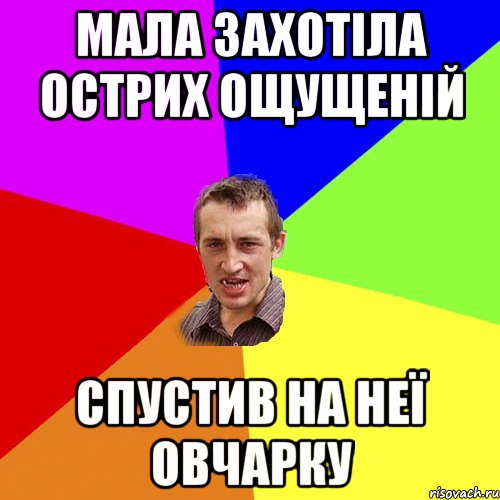 МАЛА ЗАХОТІЛА ОСТРИХ ОЩУЩЕНІЙ

СПУСТИВ НА НЕЇ ОВЧАРКУ

risovach.ru